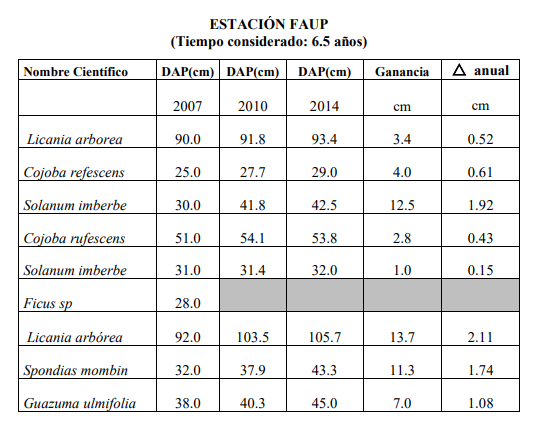 ESTACIÓN FAUP
(Tiempo considerado: 6.5 años)

| Nombre Científico | DAP(cm) | DAP(cm) | DAP(cm) | Ganancia | $\triangle$ anual |
|---|---|---|---|---|---|
| | 2007 | 2010 | 2014 | cm | cm |
| Licania arborea | 90.0 | 91.8 | 93.4 | 3.4 | 0.52 |
| Cojoba refescens | 25.0 | 27.7 | 29.0 | 4.0 | 0.61 |
| Solanum imberbe | 30.0 | 41.8 | 42.5 | 12.5 | 1.92 |
| Cojoba rufescens | 51.0 | 54.1 | 53.8 | 2.8 | 0.43 |
| Solanum imberbe | 31.0 | 31.4 | 32.0 | 1.0 | 0.15 |
| Ficus sp | 28.0 | | | | |
| Licania arbórea | 92.0 | 103.5 | 105.7 | 13.7 | 2.11 |
| Spondias mombin | 32.0 | 37.9 | 43.3 | 11.3 | 1.74 |
| Guazuma ulmifolia | 38.0 | 40.3 | 45.0 | 7.0 | 1.08 |